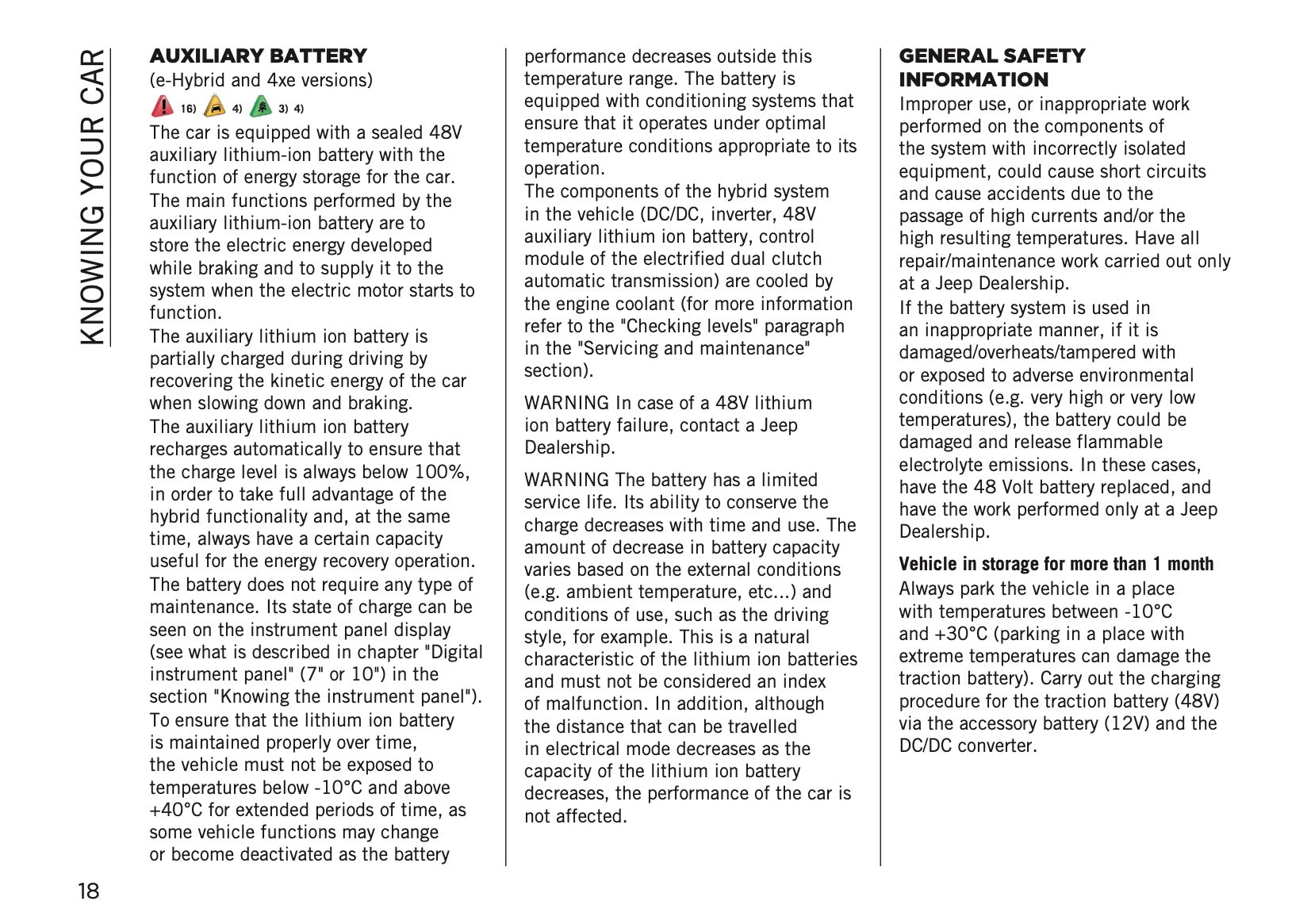 KNOWING YOUR CAR

AUXILIARY BATTERY
(e-Hybrid and 4xe versions)
16) 4) 3) 4)
The car is equipped with a sealed 48V auxiliary lithium-ion battery with the function of energy storage for the car.
The main functions performed by the auxiliary lithium-ion battery are to store the electric energy developed while braking and to supply it to the system when the electric motor starts to function.
The auxiliary lithium ion battery is partially charged during driving by recovering the kinetic energy of the car when slowing down and braking.
The auxiliary lithium ion battery recharges automatically to ensure that the charge level is always below 100%, in order to take full advantage of the hybrid functionality and, at the same time, always have a certain capacity useful for the energy recovery operation.
The battery does not require any type of maintenance. Its state of charge can be seen on the instrument panel display (see what is described in chapter "Digital instrument panel" (7" or 10") in the section "Knowing the instrument panel").
To ensure that the lithium ion battery is maintained properly over time, the vehicle must not be exposed to temperatures below -10°C and above +40°C for extended periods of time, as some vehicle functions may change or become deactivated as the battery performance decreases outside this temperature range. The battery is equipped with conditioning systems that ensure that it operates under optimal temperature conditions appropriate to its operation.
The components of the hybrid system in the vehicle (DC/DC, inverter, 48V auxiliary lithium ion battery, control module of the electrified dual clutch automatic transmission) are cooled by the engine coolant (for more information refer to the "Checking levels" paragraph in the "Servicing and maintenance" section).

WARNING In case of a 48V lithium ion battery failure, contact a Jeep Dealership.

WARNING The battery has a limited service life. Its ability to conserve the charge decreases with time and use. The amount of decrease in battery capacity varies based on the external conditions (e.g. ambient temperature, etc...) and conditions of use, such as the driving style, for example. This is a natural characteristic of the lithium ion batteries and must not be considered an index of malfunction. In addition, although the distance that can be travelled in electrical mode decreases as the capacity of the lithium ion battery decreases, the performance of the car is not affected.

GENERAL SAFETY INFORMATION
Improper use, or inappropriate work performed on the components of the system with incorrectly isolated equipment, could cause short circuits and cause accidents due to the passage of high currents and/or the high resulting temperatures. Have all repair/maintenance work carried out only at a Jeep Dealership.
If the battery system is used in an inappropriate manner, if it is damaged/overheats/tampered with or exposed to adverse environmental conditions (e.g. very high or very low temperatures), the battery could be damaged and release flammable electrolyte emissions. In these cases, have the 48 Volt battery replaced, and have the work performed only at a Jeep Dealership.

Vehicle in storage for more than 1 month
Always park the vehicle in a place with temperatures between -10°C and +30°C (parking in a place with extreme temperatures can damage the traction battery). Carry out the charging procedure for the traction battery (48V) via the accessory battery (12V) and the DC/DC converter.

18